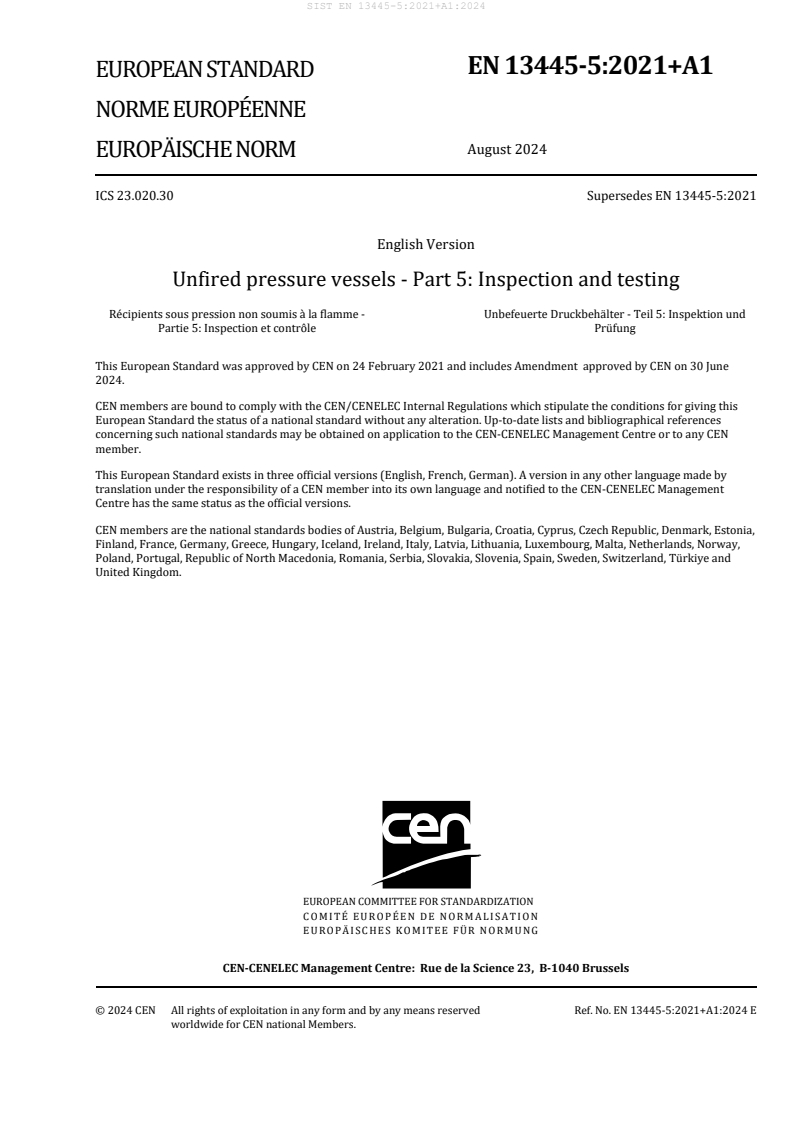 SIST EN 13445-5:2021+A1:2024

EUROPEAN STANDARD
NORME EUROPÉENNE
EUROPÄISCHE NORM

EN 13445-5:2021+A1

August 2024

ICS 23.020.30

Supersedes EN 13445-5:2021

English Version

Unfired pressure vessels - Part 5: Inspection and testing

Récipients sous pression non soumis à la flamme - Partie 5: Inspection et contrôle

Unbefeuerte Druckbehälter - Teil 5: Inspektion und Prüfung

This European Standard was approved by CEN on 24 February 2021 and includes Amendment approved by CEN on 30 June 2024.

CEN members are bound to comply with the CEN/CENELEC Internal Regulations which stipulate the conditions for giving this European Standard the status of a national standard without any alteration. Up-to-date lists and bibliographical references concerning such national standards may be obtained on application to the CEN-CENELEC Management Centre or to any CEN member.

This European Standard exists in three official versions (English, French, German). A version in any other language made by translation under the responsibility of a CEN member into its own language and notified to the CEN-CENELEC Management Centre has the same status as the official versions.

CEN members are the national standards bodies of Austria, Belgium, Bulgaria, Croatia, Cyprus, Czech Republic, Denmark, Estonia, Finland, France, Germany, Greece, Hungary, Iceland, Ireland, Italy, Latvia, Lithuania, Luxembourg, Malta, Netherlands, Norway, Poland, Portugal, Republic of North Macedonia, Romania, Serbia, Slovakia, Slovenia, Spain, Sweden, Switzerland, Türkiye and United Kingdom.

cen

EUROPEAN COMMITTEE FOR STANDARDIZATION
COMITÉ EUROPÉEN DE NORMALISATION
EUROPÄISCHES KOMITEE FÜR NORMUNG

CEN-CENELEC Management Centre: Rue de la Science 23, B-1040 Brussels

© 2024 CEN All rights of exploitation in any form and by any means reserved worldwide for CEN national Members.

Ref. No. EN 13445-5:2021+A1:2024 E